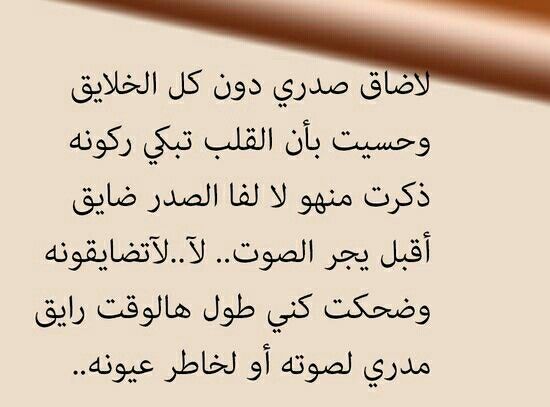 لاضاق صدري دون كل الخلايق
وحسيت بأن القلب تبكي ركونه
ذكرت منهو لا لفا الصدر ضايق
أقبل يجر الصوت.. لآ..لآتضايقونه
وضحكت كني طول هالوقت رايق
مدري لصوته أو لخاطر عيونه..